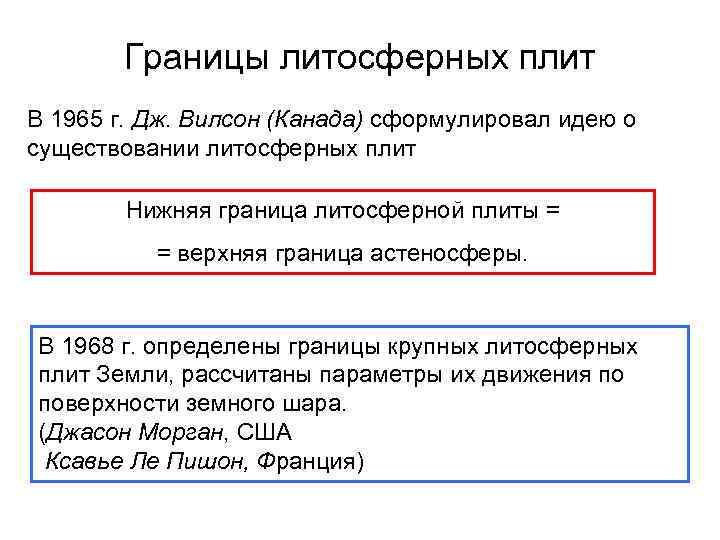 Границы литосферных плит

В 1965 г. Дж. Вилсон (Канада) сформулировал идею о существовании литосферных плит

Нижняя граница литосферной плиты =

= верхняя граница астеносферы.

В 1968 г. определены границы крупных литосферных плит Земли, рассчитаны параметры их движения по поверхности земного шара.
(Джасон Морган, США
Ксавье Ле Пишон, Франция)